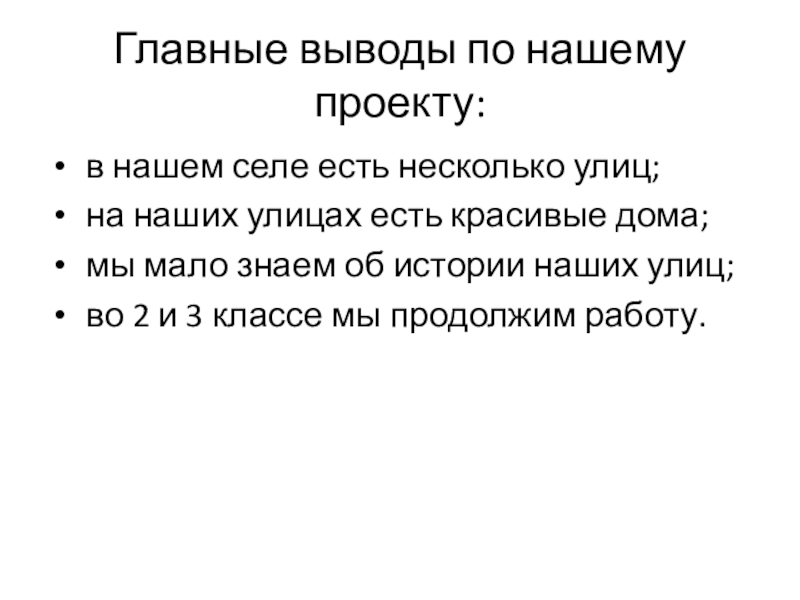 Главные выводы по нашему проекту:

• в нашем селе есть несколько улиц;
• на наших улицах есть красивые дома;
• мы мало знаем об истории наших улиц;
• во 2 и 3 классе мы продолжим работу.